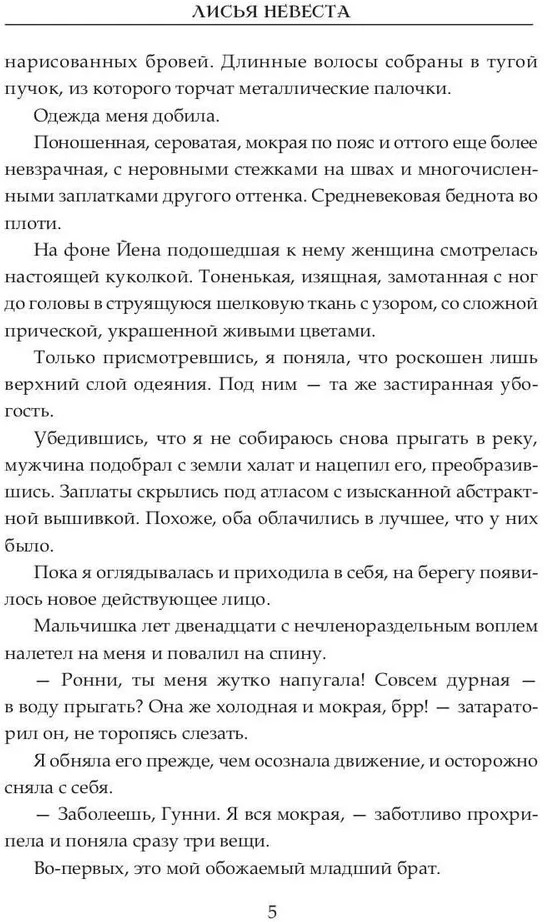 ЛИСЬЯ НЕВЕСТА

нарисованных бровей. Длинные волосы собраны в тугой пучок, из которого торчат металлические палочки.

Одежда меня добила.

Поношенная, сероватая, мокрая по пояс и оттого еще более невзрачная, с неровными стежками на швах и многочисленными заплатками другого оттенка. Средневековая беднота во плоти.

На фоне Йена подошедшая к нему женщина смотрелась настоящей куколкой. Тоненькая, изящная, замотанная с ног до головы в струящуюся шелковую ткань с узором, со сложной прической, украшенной живыми цветами.

Только присмотревшись, я поняла, что роскошен лишь верхний слой одеяния. Под ним — та же застиранная убогость.

Убедившись, что я не собираюсь снова прыгать в реку, мужчина подобрал с земли халат и нацепил его, преобразившись. Заплаты скрылись под атласом с изысканной абстрактной вышивкой. Похоже, оба облачились в лучшее, что у них было.

Пока я оглядывалась и приходила в себя, на берегу появилось новое действующее лицо.

Мальчишка лет двенадцати с нечленораздельным воплем налетел на меня и повалил на спину.

— Ронни, ты меня жутко напугала! Совсем дурная — в воду прыгать? Она же холодная и мокрая, брр! — затараторил он, не торопясь слезать.

Я обняла его прежде, чем осознала движение, и осторожно сняла с себя.

— Заболеешь, Гунни. Я вся мокрая, — заботливо прохрипела и поняла сразу три вещи.

Во-первых, это мой обожаемый младший брат.

5